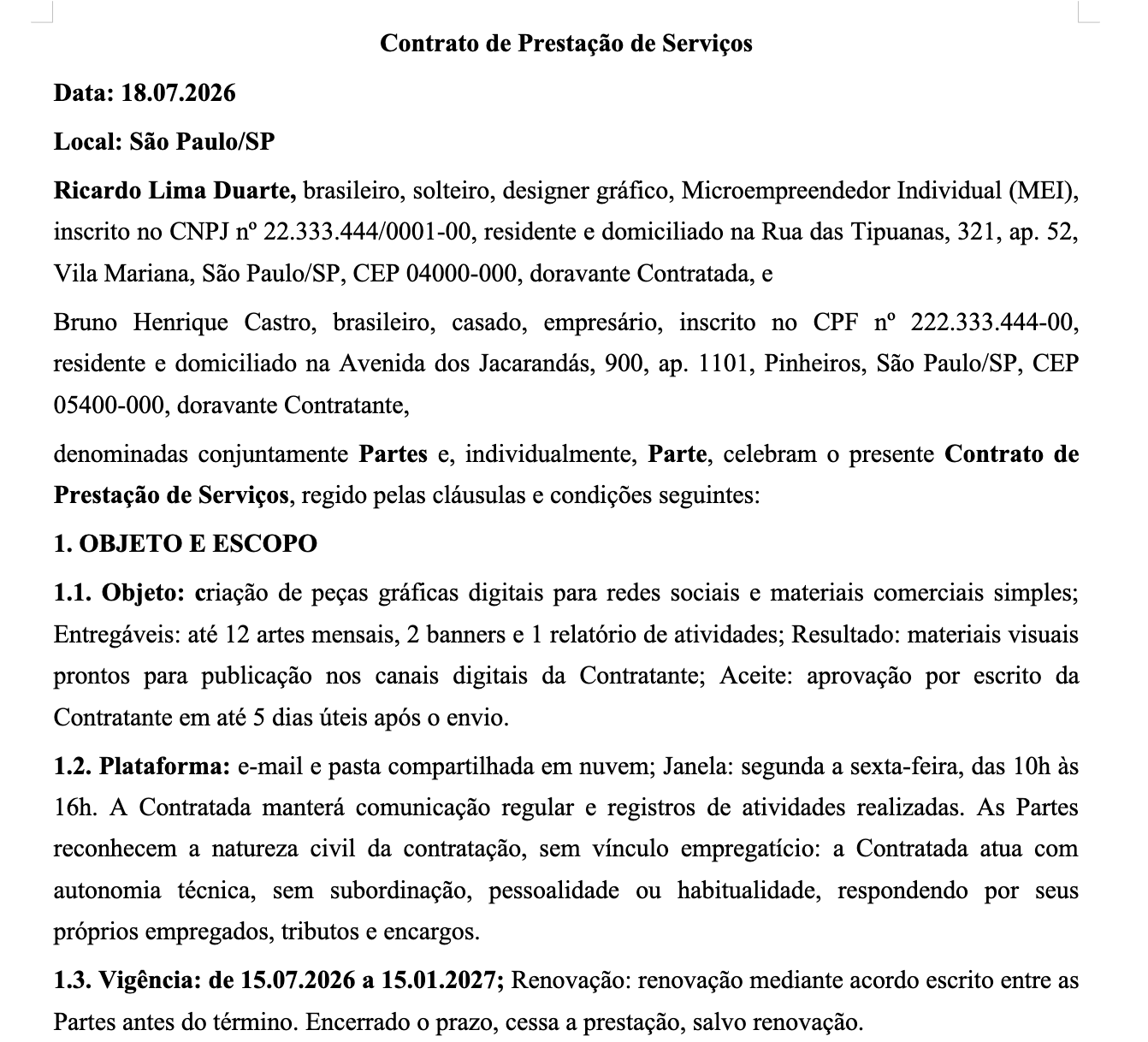 Contrato de Prestação de Serviços

Data: 18.07.2026

Local: São Paulo/SP

Ricardo Lima Duarte, brasileiro, solteiro, designer gráfico, Microempreendedor Individual (MEI), inscrito no CNPJ nº 22.333.444/0001-00, residente e domiciliado na Rua das Tipuanas, 321, ap. 52, Vila Mariana, São Paulo/SP, CEP 04000-000, doravante Contratada, e

Bruno Henrique Castro, brasileiro, casado, empresário, inscrito no CPF nº 222.333.444-00, residente e domiciliado na Avenida dos Jacarandás, 900, ap. 1101, Pinheiros, São Paulo/SP, CEP 05400-000, doravante Contratante,

denominadas conjuntamente Partes e, individualmente, Parte, celebram o presente Contrato de Prestação de Serviços, regido pelas cláusulas e condições seguintes:

1. OBJETO E ESCOPO

1.1. Objeto: criação de peças gráficas digitais para redes sociais e materiais comerciais simples; Entregáveis: até 12 artes mensais, 2 banners e 1 relatório de atividades; Resultado: materiais visuais prontos para publicação nos canais digitais da Contratante; Aceite: aprovação por escrito da Contratante em até 5 dias úteis após o envio.

1.2. Plataforma: e-mail e pasta compartilhada em nuvem; Janela: segunda a sexta-feira, das 10h às 16h. A Contratada manterá comunicação regular e registros de atividades realizadas. As Partes reconhecem a natureza civil da contratação, sem vínculo empregatício: a Contratada atua com autonomia técnica, sem subordinação, pessoalidade ou habitualidade, respondendo por seus próprios empregados, tributos e encargos.

1.3. Vigência: de 15.07.2026 a 15.01.2027; Renovação: renovação mediante acordo escrito entre as Partes antes do término. Encerrado o prazo, cessa a prestação, salvo renovação.